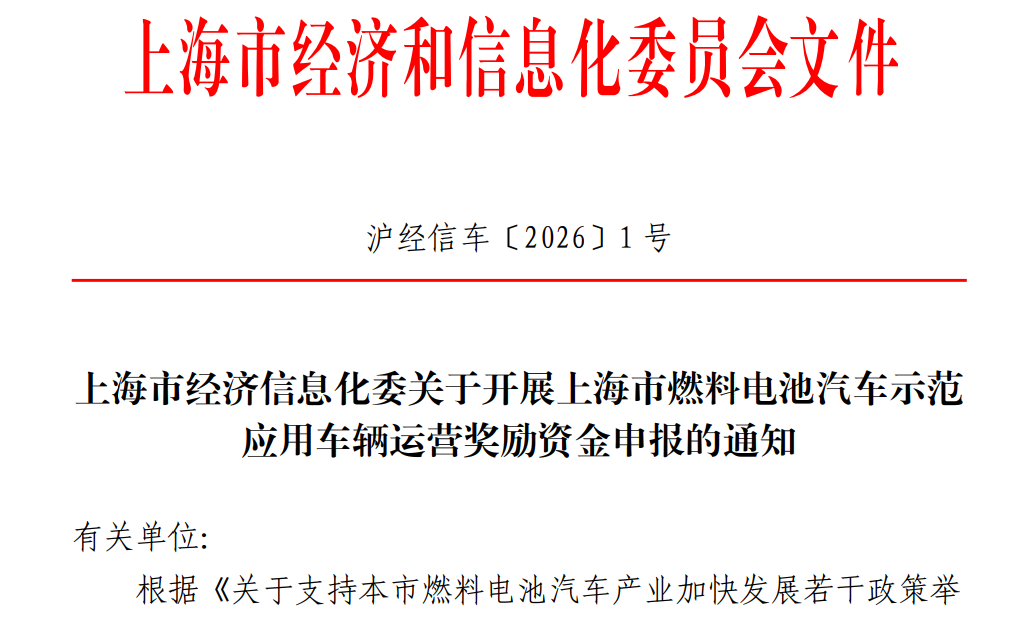 上海市经济和信息化委员会文件

沪经信车〔2026〕1号

上海市经济信息化委关于开展上海市燃料电池汽车示范应用车辆运营奖励资金申报的通知

有关单位:

根据《关于支持本市燃料电池汽车产业加快发展若干政策举